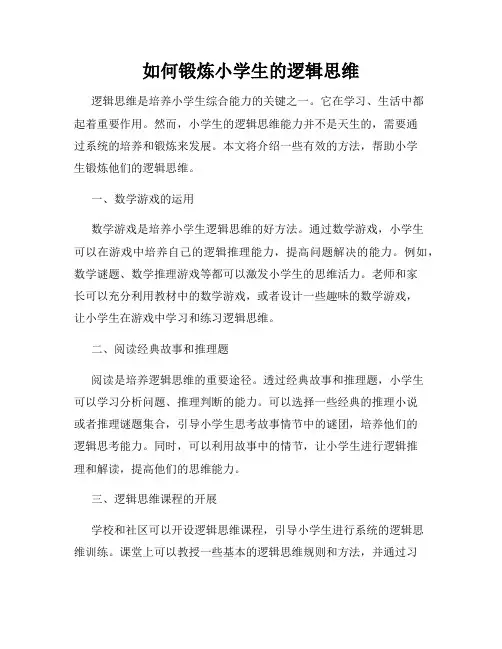 如何锻炼小学生的逻辑思维

逻辑思维是培养小学生综合能力的关键之一。它在学习、生活中都起着重要作用。然而，小学生的逻辑思维能力并不是天生的，需要通过系统的培养和锻炼来发展。本文将介绍一些有效的方法，帮助小学生锻炼他们的逻辑思维。

一、数学游戏的运用

数学游戏是培养小学生逻辑思维的好方法。通过数学游戏，小学生可以在游戏中培养自己的逻辑推理能力，提高问题解决的能力。例如，数学谜题、数学推理游戏等都可以激发小学生的思维活力。老师和家长可以充分利用教材中的数学游戏，或者设计一些趣味的数学游戏，让小学生在游戏中学习和练习逻辑思维。

二、阅读经典故事和推理题

阅读是培养逻辑思维的重要途径。透过经典故事和推理题，小学生可以学习分析问题、推理判断的能力。可以选择一些经典的推理小说或者推理谜题集合，引导小学生思考故事情节中的谜团，培养他们的逻辑思考能力。同时，可以利用故事中的情节，让小学生进行逻辑推理和解读，提高他们的思维能力。

三、逻辑思维课程的开展

学校和社区可以开设逻辑思维课程，引导小学生进行系统的逻辑思维训练。课堂上可以教授一些基本的逻辑思维规则和方法，并通过习